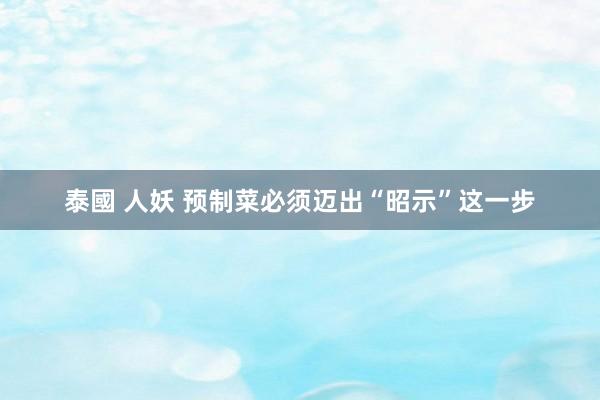 泰國 人妖 预制菜必须迈出“昭示”这一步